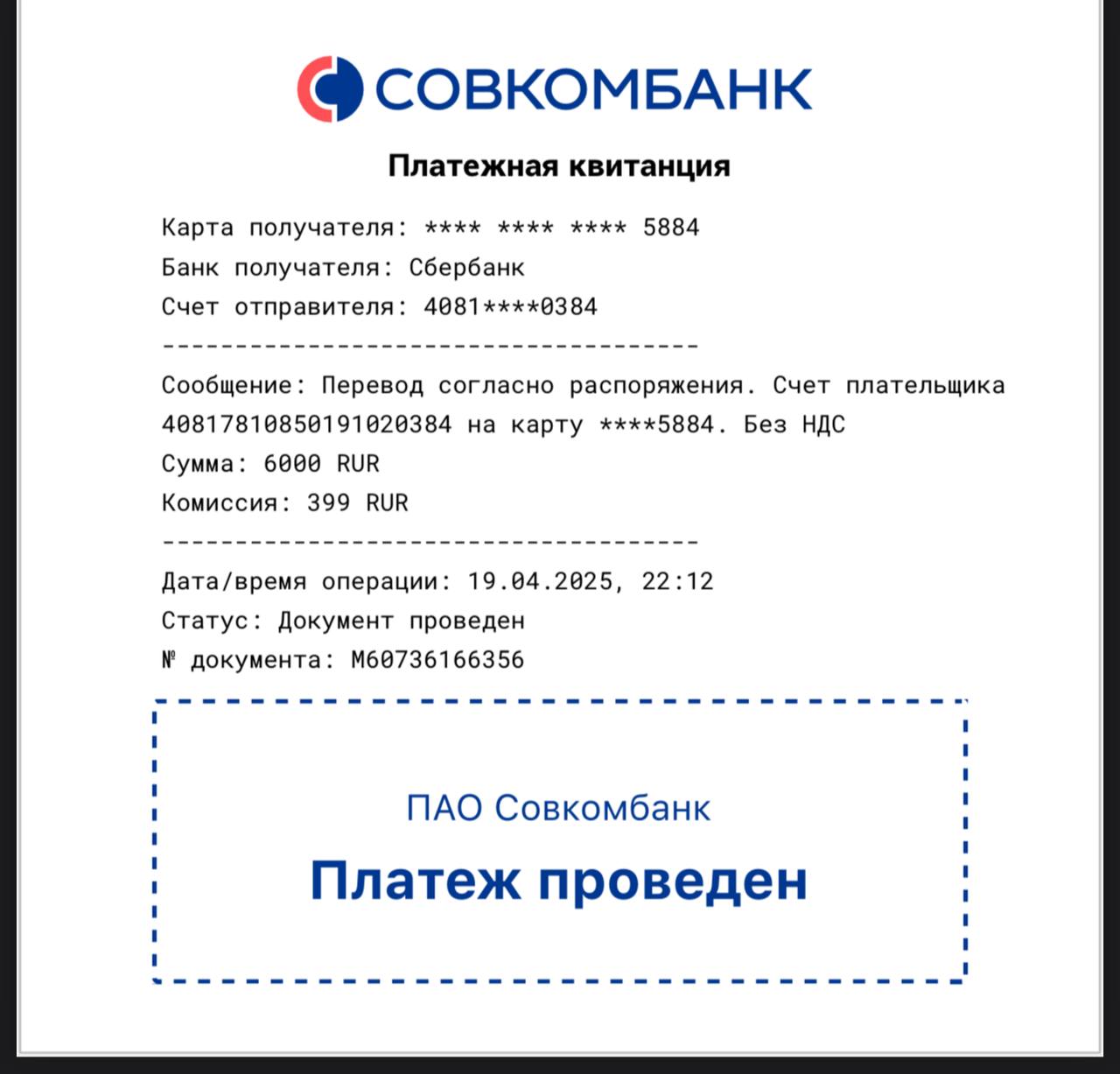 СОВКОМБАНК

Платежная квитанция

Карта получателя: **** **** **** 5884
Банк получателя: Сбербанк
Счет отправителя: 4081****0384
-------------------------------------
Сообщение: Перевод согласно распоряжения. Счет плательщика 40817810850191020384 на карту ****5884. Без НДС
Сумма: 6000 RUR
Комиссия: 399 RUR
-------------------------------------
Дата/время операции: 19.04.2025, 22:12
Статус: Документ проведен
№ документа: M60736166356

ПАО Совкомбанк

Платеж проведен